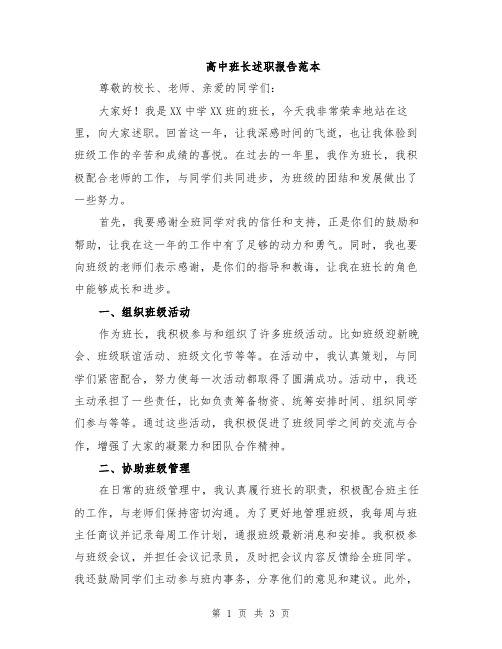 高中班长述职报告范本

尊敬的校长、老师、亲爱的同学们：

大家好！我是XX中学XX班的班长，今天我非常荣幸地站在这里，向大家述职。回首这一年，让我深感时间的飞逝，也让我体验到班级工作的辛苦和成绩的喜悦。在过去的一年里，我作为班长，我积极配合老师的工作，与同学们共同进步，为班级的团结和发展做出了一些努力。

首先，我要感谢全班同学对我的信任和支持，正是你们的鼓励和帮助，让我在这一年的工作中有了足够的动力和勇气。同时，我也要向班级的老师们表示感谢，是你们的指导和教诲，让我在班长的角色中能够成长和进步。

一、组织班级活动

作为班长，我积极参与和组织了许多班级活动。比如班级迎新晚会、班级联谊活动、班级文化节等等。在活动中，我认真策划，与同学们紧密配合，努力使每一次活动都取得了圆满成功。活动中，我还主动承担了一些责任，比如负责筹备物资、统筹安排时间、组织同学们参与等等。通过这些活动，我积极促进了班级同学之间的交流与合作，增强了大家的凝聚力和团队合作精神。

二、协助班级管理

在日常的班级管理中，我认真履行班长的职责，积极配合班主任的工作，与老师们保持密切沟通。为了更好地管理班级，我每周与班主任商议并记录每周工作计划，通报班级最新消息和安排。我积极参与班级会议，并担任会议记录员，及时把会议内容反馈给全班同学。我还鼓励同学们主动参与班内事务，分享他们的意见和建议。此外，

第 1 页 共 3 页